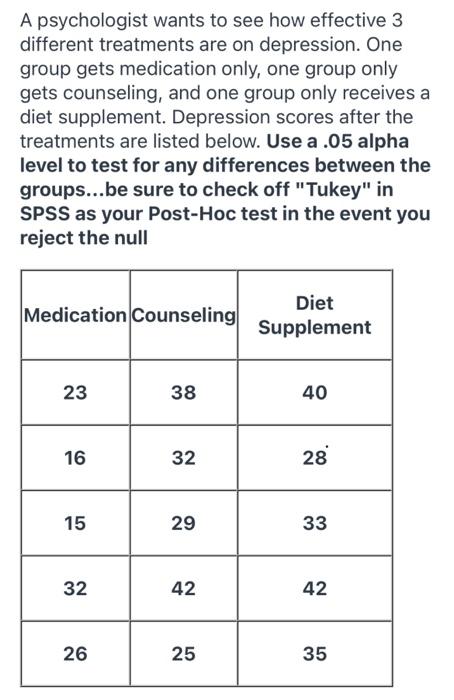 A psychologist wants to see how effective 3 different treatments are on depression. One group gets medication only, one group only gets counseling, and one group only receives a diet supplement. Depression scores after the treatments are listed below. Use a .05 alpha level to test for any differences between the groups...be sure to check off "Tukey" in SPSS as your Post-Hoc test in the event you reject the null

| Medication | Counseling | Diet Supplement |
|---|---|---|
| 23 | 38 | 40 |
| 16 | 32 | 28 |
| 15 | 29 | 33 |
| 32 | 42 | 42 |
| 26 | 25 | 35 |